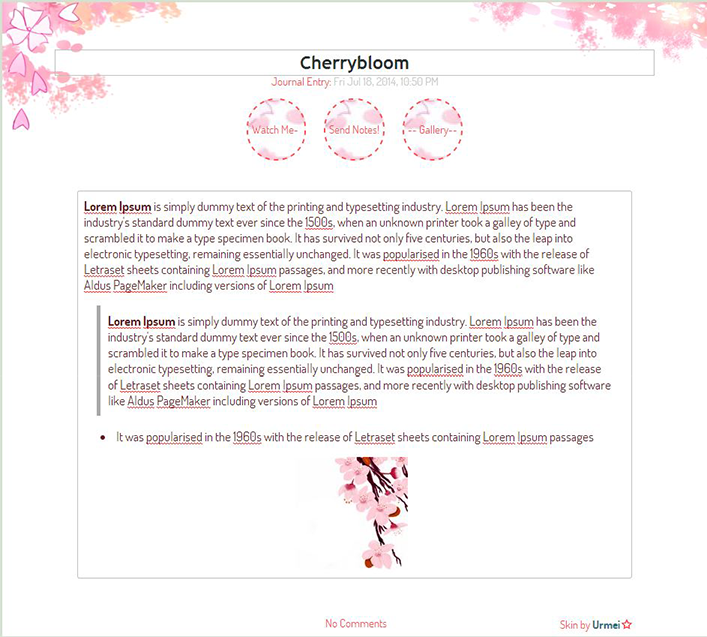 Cherrybloom

Journal Entry: Fri Jul 18, 2014, 10:50 PM

Watch Me-

Send Notes!

-- Gallery--

Lorem Ipsum is simply dummy text of the printing and typesetting industry. Lorem Ipsum has been the industry's standard dummy text ever since the 1500s, when an unknown printer took a galley of type and scrambled it to make a type specimen book. It has survived not only five centuries, but also the leap into electronic typesetting, remaining essentially unchanged. It was popularised in the 1960s with the release of Letraset sheets containing Lorem Ipsum passages, and more recently with desktop publishing software like Aldus PageMaker including versions of Lorem Ipsum

Lorem Ipsum is simply dummy text of the printing and typesetting industry. Lorem Ipsum has been the industry's standard dummy text ever since the 1500s, when an unknown printer took a galley of type and scrambled it to make a type specimen book. It has survived not only five centuries, but also the leap into electronic typesetting, remaining essentially unchanged. It was popularised in the 1960s with the release of Letraset sheets containing Lorem Ipsum passages, and more recently with desktop publishing software like Aldus PageMaker including versions of Lorem Ipsum

- It was popularised in the 1960s with the release of Letraset sheets containing Lorem Ipsum passages

No Comments

Skin by Urmei